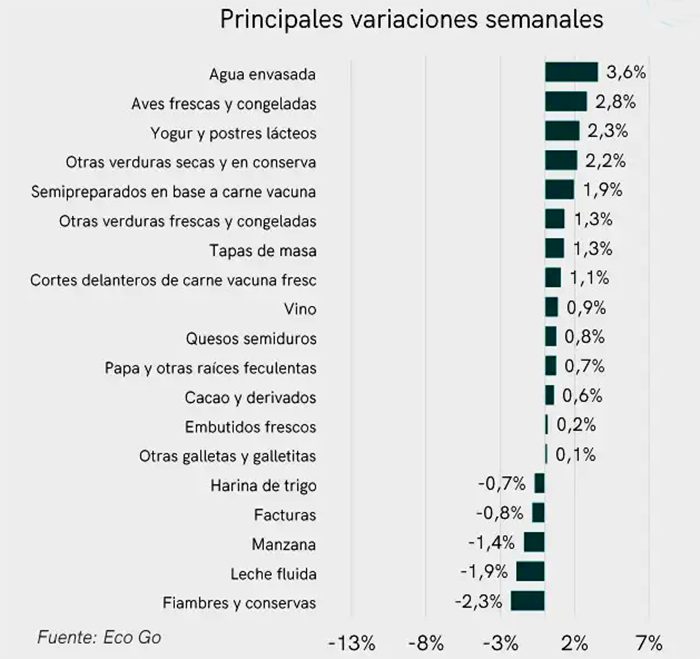 Principales variaciones semanales

Agua envasada 3,6%
Aves frescas y congeladas 2,8%
Yogur y postres lácteos 2,3%
Otras verduras secas y en conserva 2,2%
Semipreparados en base a carne vacuna 1,9%
Otras verduras frescas y congeladas 1,3%
Tapas de masa 1,3%
Cortes delanteros de carne vacuna fresc 1,1%
Vino 0,9%
Quesos semiduros 0,8%
Papa y otras raíces feculentas 0,7%
Cacao y derivados 0,6%
Embutidos frescos 0,2%
Otras galletas y galletitas 0,1%
Harina de trigo -0,7%
Facturas -0,8%
Manzana -1,4%
Leche fluida -1,9%
Fiambres y conservas -2,3%

Fuente: Eco Go

-13% -8% -3% 2% 7%